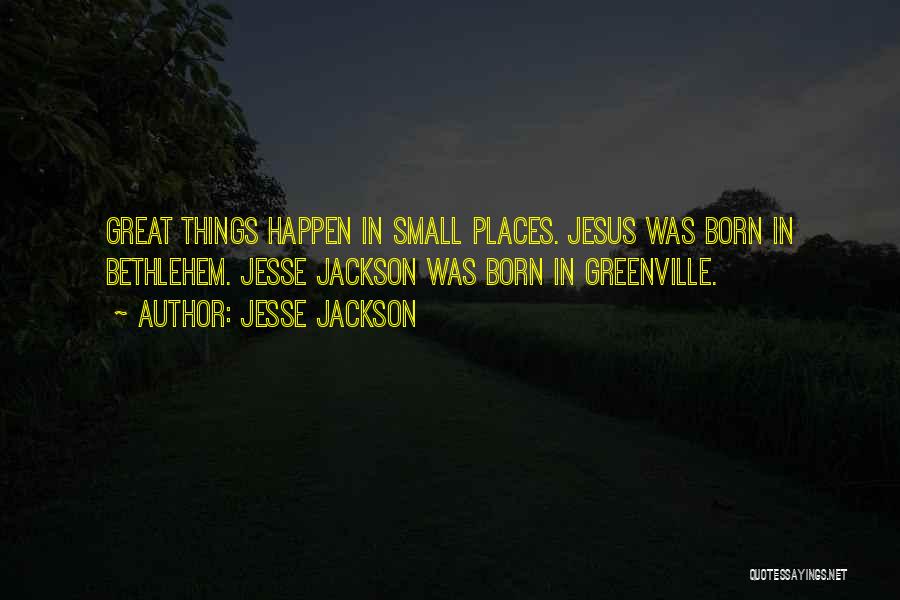 GREAT THINGS HAPPEN IN SMALL PLACES. JESUS WAS BORN IN BETHLEHEM. JESSE JACKSON WAS BORN IN GREENVILLE.

~ AUTHOR: JESSE JACKSON

QUOTESSAYINGS.NET